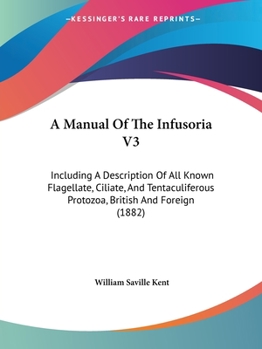 —KESSINGER'S RARE REPRINTS—

A Manual Of The Infusoria V3

Including A Description Of All Known Flagellate, Ciliate, And Tentaculiferous Protozoa, British And Foreign (1882)

William Saville Kent